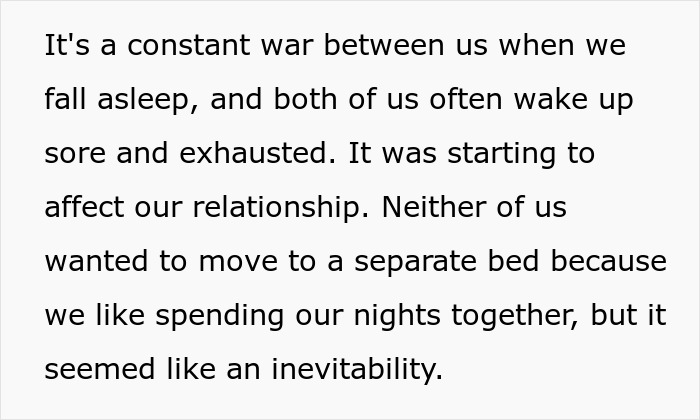 It's a constant war between us when we fall asleep, and both of us often wake up sore and exhausted. It was starting to affect our relationship. Neither of us wanted to move to a separate bed because we like spending our nights together, but it seemed like an inevitability.